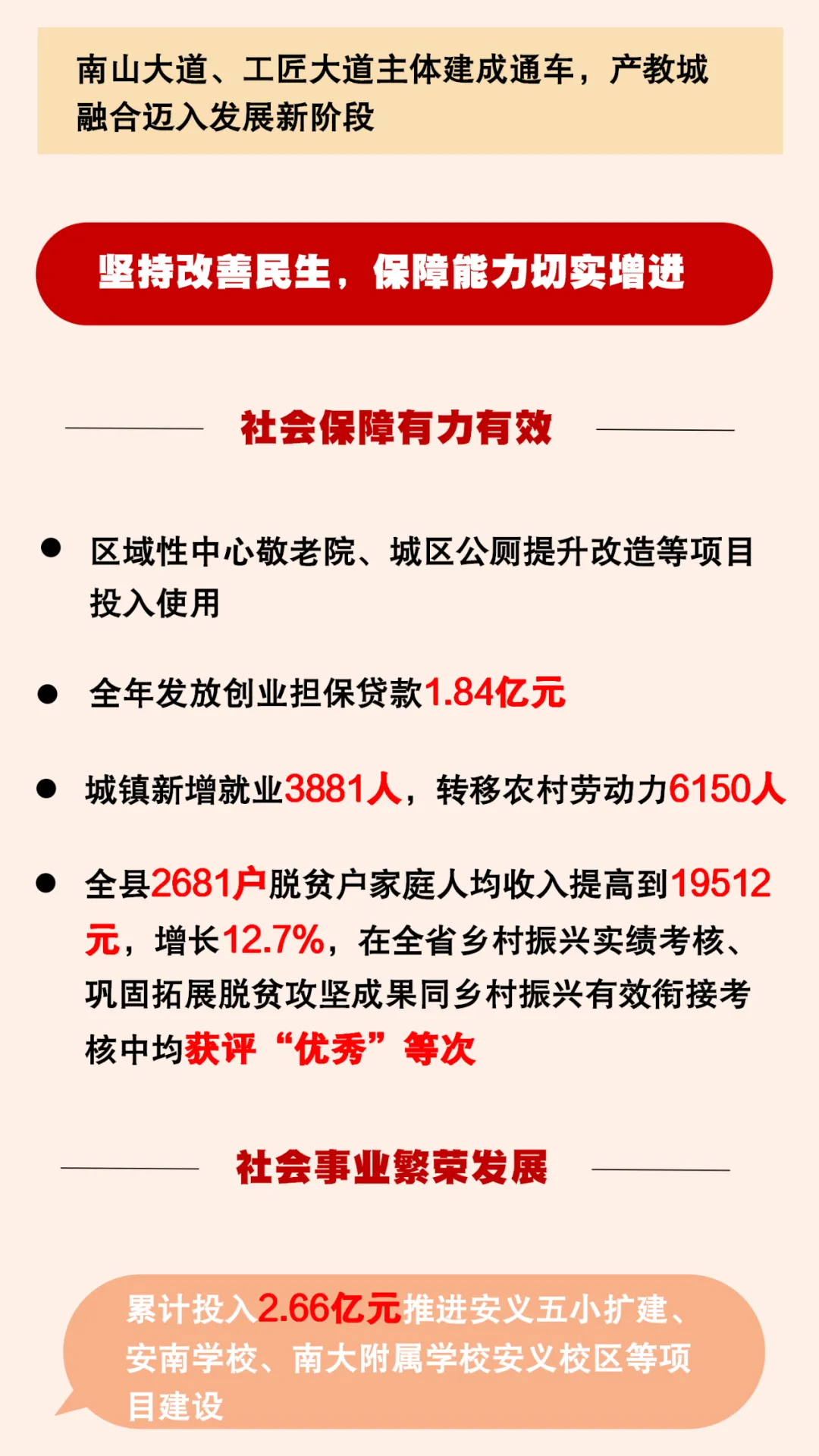 南山大道、工匠大道主体建成通车，产教城融合迈入发展新阶段

坚持改善民生，保障能力切实增进

社会保障有力有效

• 区域性中心敬老院、城区公厕提升改造等项目投入使用

• 全年发放创业担保贷款1.84亿元

• 城镇新增就业3881人，转移农村劳动力6150人

• 全县2681户脱贫户家庭人均收入提高到19512元，增长12.7%，在全省乡村振兴实绩考核、巩固拓展脱贫攻坚成果同乡村振兴有效衔接考核中均获评“优秀”等次

社会事业繁荣发展

累计投入2.66亿元推进安义五小扩建、安南学校、南大附属学校安义校区等项目建设